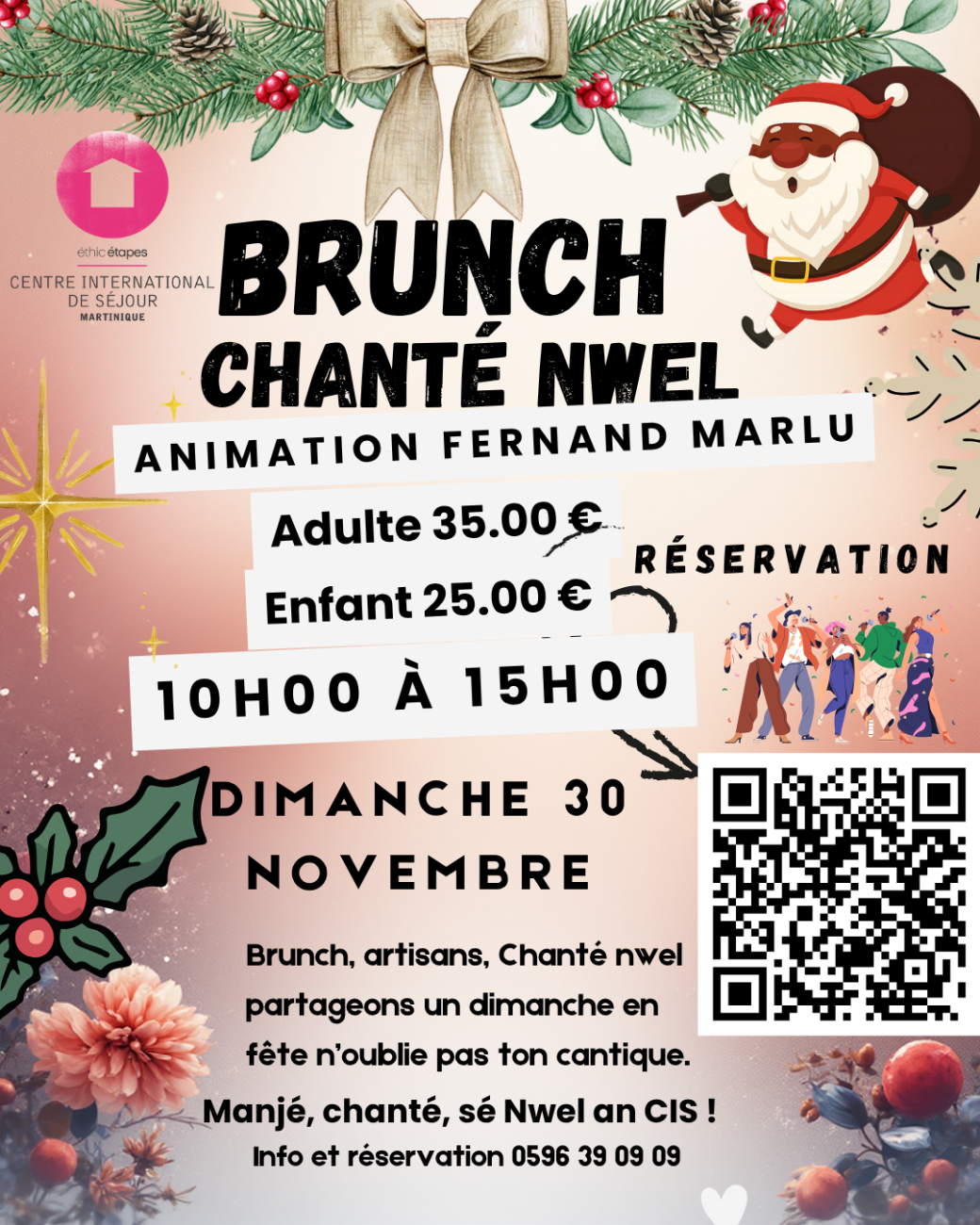 éthic étapes
CENTRE INTERNATIONAL
DE SÉJOUR
MARTINIQUE

BRUNCH
CHANTÉ NWEL

ANIMATION FERNAND MARLU

Adulte 35.00 €
Enfant 25.00 €

RÉSERVATION

10H00 À 15H00

DIMANCHE 30
NOVEMBRE

Brunch, artisans, Chanté nwel partageons un dimanche en fête n'oublie pas ton cantique.

Manjé, chanté, sé Nwel an CIS !
Info et réservation 0596 39 09 09